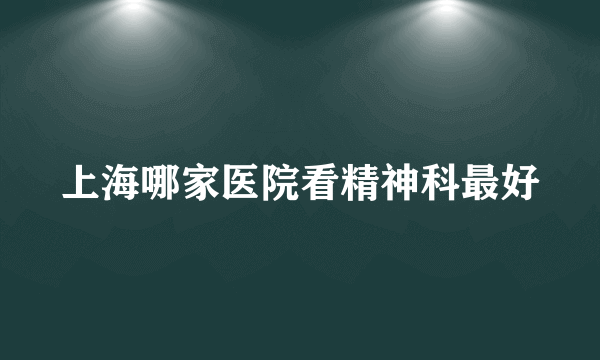 上海哪家医院看精神科最好